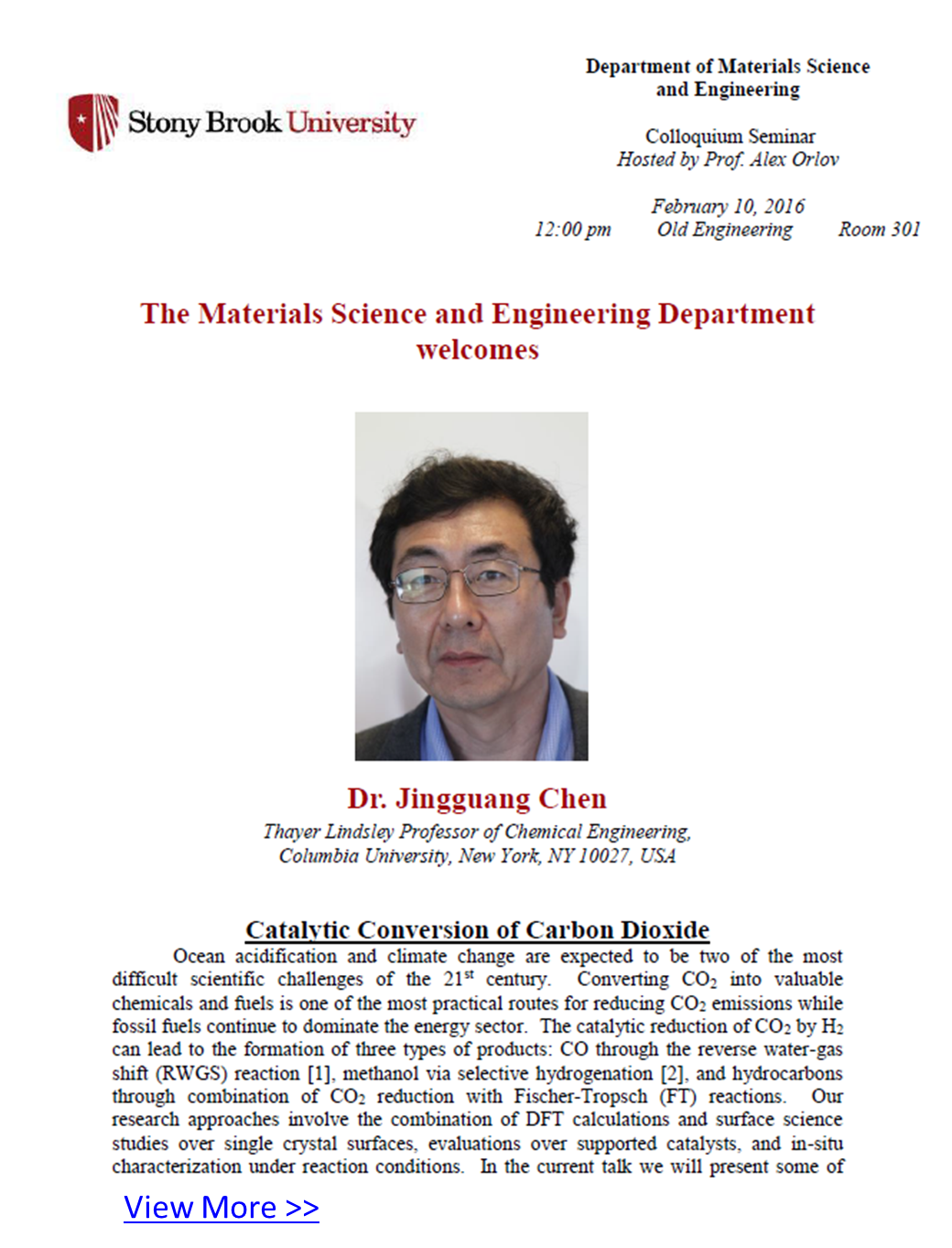 Stony Brook University

Department of Materials Science and Engineering

Colloquium Seminar
Hosted by Prof. Alex Orlov

February 10, 2016
12:00 pm Old Engineering Room 301

The Materials Science and Engineering Department welcomes

Dr. Jingguang Chen
Thayer Lindsley Professor of Chemical Engineering, Columbia University, New York, NY 10027, USA

Catalytic Conversion of Carbon Dioxide

Ocean acidification and climate change are expected to be two of the most difficult scientific challenges of the 21$^{st}$ century. Converting $CO_2$ into valuable chemicals and fuels is one of the most practical routes for reducing $CO_2$ emissions while fossil fuels continue to dominate the energy sector. The catalytic reduction of $CO_2$ by $H_2$ can lead to the formation of three types of products: CO through the reverse water-gas shift (RWGS) reaction [1], methanol via selective hydrogenation [2], and hydrocarbons through combination of $CO_2$ reduction with Fischer-Tropsch (FT) reactions. Our research approaches involve the combination of DFT calculations and surface science studies over single crystal surfaces, evaluations over supported catalysts, and in-situ characterization under reaction conditions. In the current talk we will present some of

View More >>